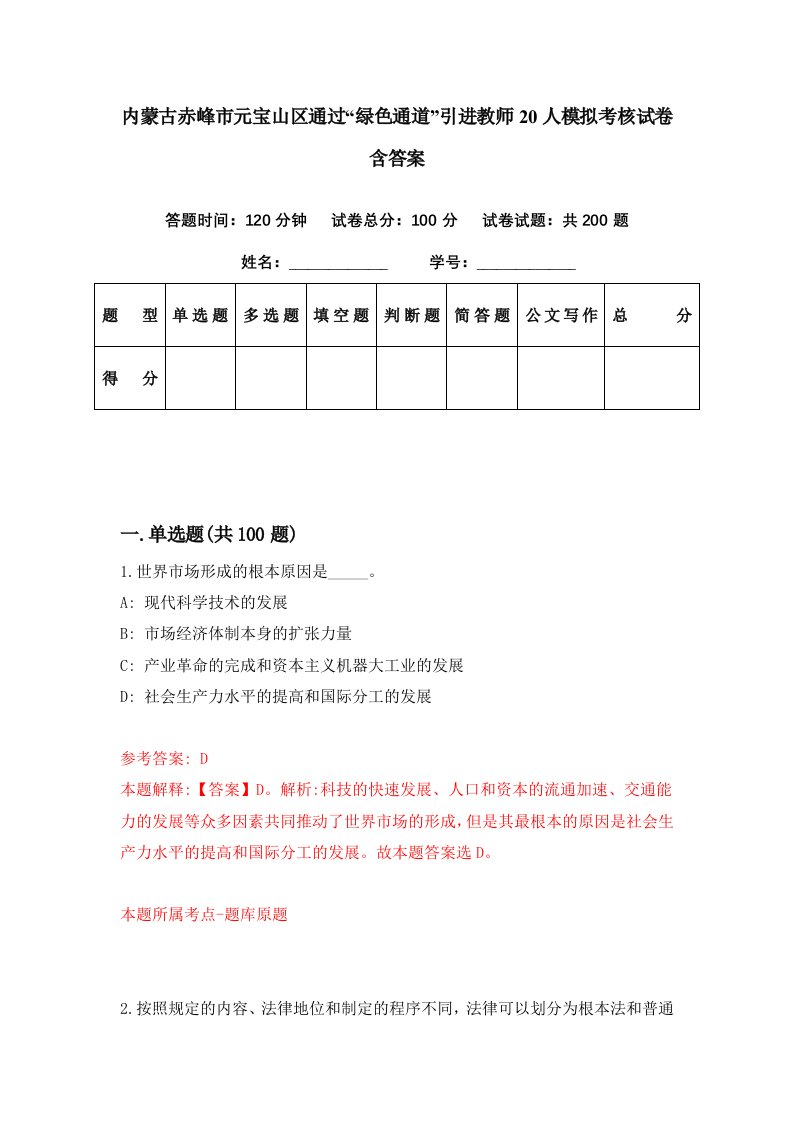 内蒙古赤峰市元宝山区通过“绿色通道”引进教师20人模拟考核试卷含答案

答题时间：120分钟　试卷总分：100分　试卷试题：共200题

姓名：____________　学号：____________

| 题　型 | 单选题 | 多选题 | 填空题 | 判断题 | 简答题 | 公文写作 | 总　分 |
|---|---|---|---|---|---|---|---|
| 得　分 | | | | | | | |

一.单选题(共100题)

1.世界市场形成的根本原因是_____。
A: 现代科学技术的发展
B: 市场经济体制本身的扩张力量
C: 产业革命的完成和资本主义机器大工业的发展
D: 社会生产力水平的提高和国际分工的发展

参考答案: D
本题解释:【答案】D。解析:科技的快速发展、人口和资本的流通加速、交通能力的发展等众多因素共同推动了世界市场的形成，但是其最根本的原因是社会生产力水平的提高和国际分工的发展。故本题答案选D。

本题所属考点-题库原题

2.按照规定的内容、法律地位和制定的程序不同，法律可以划分为根本法和普通